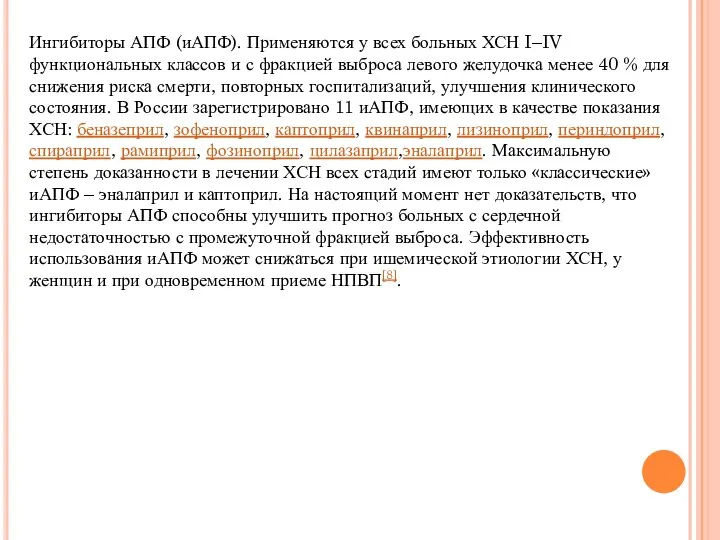 Ингибиторы АПФ (иАПФ). Применяются у всех больных ХСН I–IV функциональных классов и с фракцией выброса левого желудочка менее 40 % для снижения риска смерти, повторных госпитализаций, улучшения клинического состояния. В России зарегистрировано 11 иАПФ, имеющих в качестве показания ХСН: беназеприл, зофеноприл, каптоприл, квинаприл, лизиноприл, периндоприл, спираприл, рамиприл, фозиноприл, цилазаприл,эналаприл. Максимальную степень доказанности в лечении ХСН всех стадий имеют только «классические» иАПФ – эналаприл и каптоприл. На настоящий момент нет доказательств, что ингибиторы АПФ способны улучшить прогноз больных с сердечной недостаточностью с промежуточной фракцией выброса. Эффективность использования иАПФ может снижаться при ишемической этиологии ХСН, у женщин и при одновременном приеме НПВП[8].